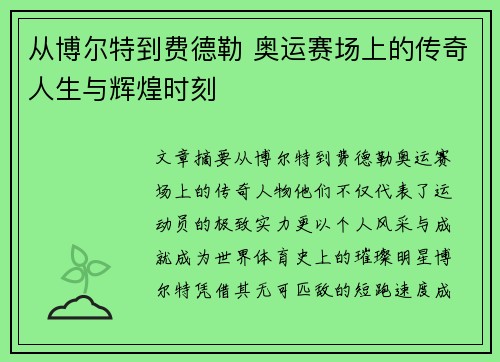 从博尔特到费德勒 奥运赛场上的传奇人生与辉煌时刻

文章摘要从博尔特到费德勒奥运赛场上的传奇人物他们不仅代表了运动员的极致实力更以个人风采与成就成为世界体育史上的璀璨明星博尔特凭借其无可匹敌的短跑速度成